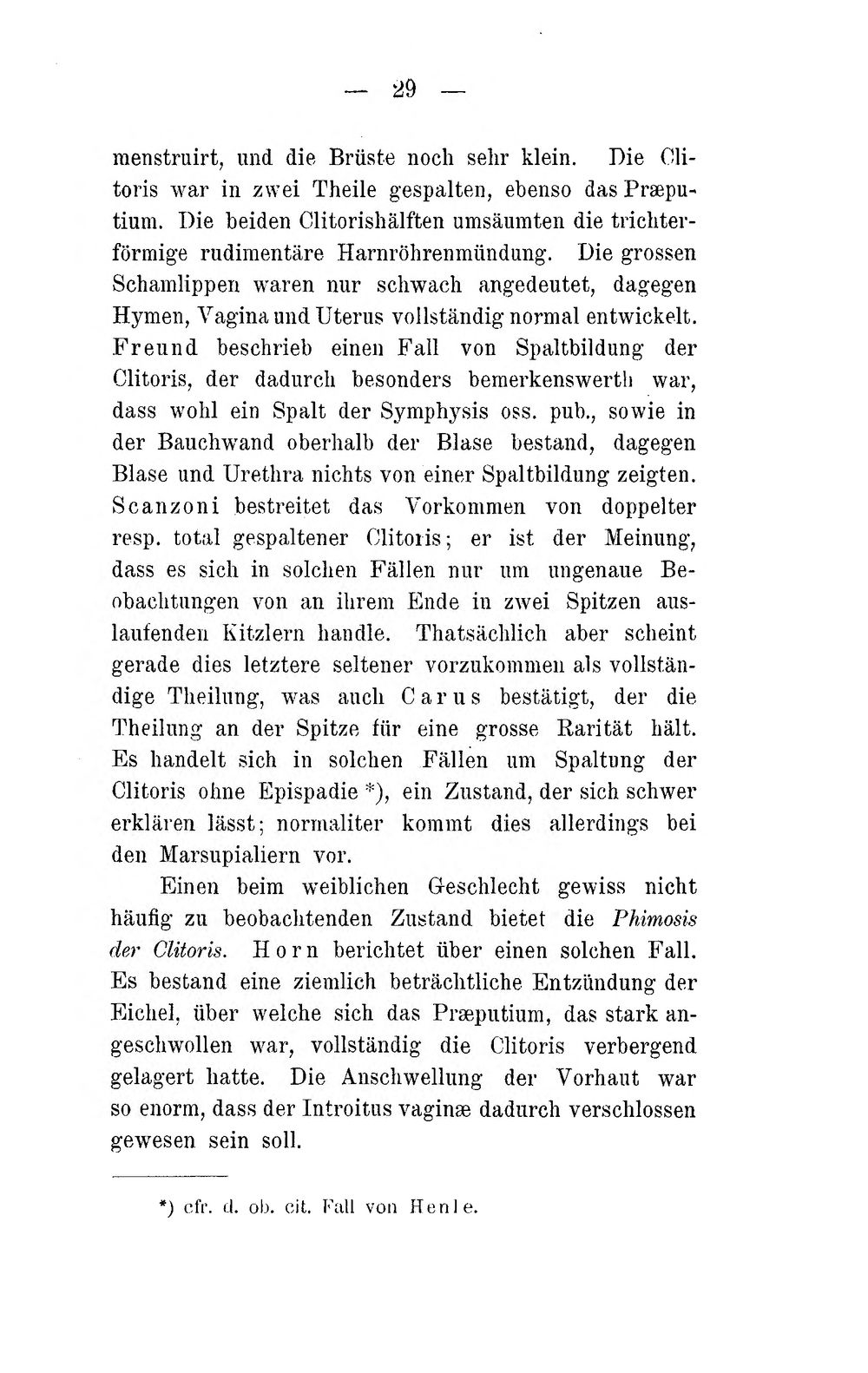 — 29 —

menstruirt, und die Brüste noch sehr klein. Die Clitoris war in zwei Theile gespalten, ebenso das Præputium. Die beiden Clitorishälften umsäumten die trichterförmige rudimentäre Harnröhrenmündung. Die grossen Schamlippen waren nur schwach angedeutet, dagegen Hymen, Vagina und Uterus vollständig normal entwickelt. Freund beschrieb einen Fall von Spaltbildung der Clitoris, der dadurch besonders bemerkenswerth war, dass wohl ein Spalt der Symphysis oss. pub., sowie in der Bauchwand oberhalb der Blase bestand, dagegen Blase und Urethra nichts von einer Spaltbildung zeigten. Scanzoni bestreitet das Vorkommen von doppelter resp. total gespaltener Clitoris; er ist der Meinung, dass es sich in solchen Fällen nur um ungenaue Beobachtungen von an ihrem Ende in zwei Spitzen auslaufenden Kitzlern handle. Thatsächlich aber scheint gerade dies letztere seltener vorzukommen als vollständige Theilung, was auch Carus bestätigt, der die Theilung an der Spitze für eine grosse Rarität hält. Es handelt sich in solchen Fällen um Spaltung der Clitoris ohne Epispadie *), ein Zustand, der sich schwer erklären lässt; normaliter kommt dies allerdings bei den Marsupialiern vor.

Einen beim weiblichen Geschlecht gewiss nicht häufig zu beobachtenden Zustand bietet die Phimosis der Clitoris. Horn berichtet über einen solchen Fall. Es bestand eine ziemlich beträchtliche Entzündung der Eichel, über welche sich das Præputium, das stark angeschwollen war, vollständig die Clitoris verbergend gelagert hatte. Die Anschwellung der Vorhaut war so enorm, dass der Introitus vaginæ dadurch verschlossen gewesen sein soll.

*) cfr. d. ob. cit. Fall von Henle.